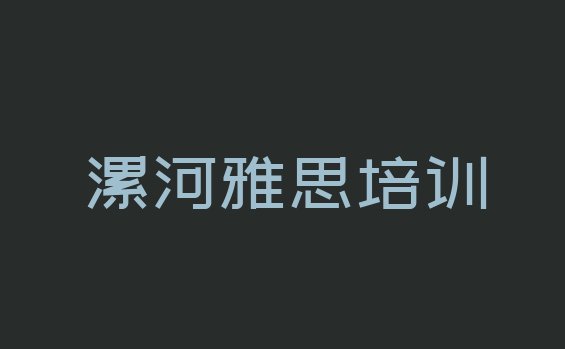 漯河雅思培训